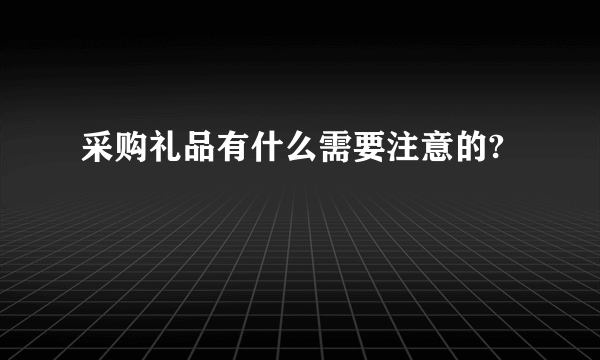 采购礼品有什么需要注意的?